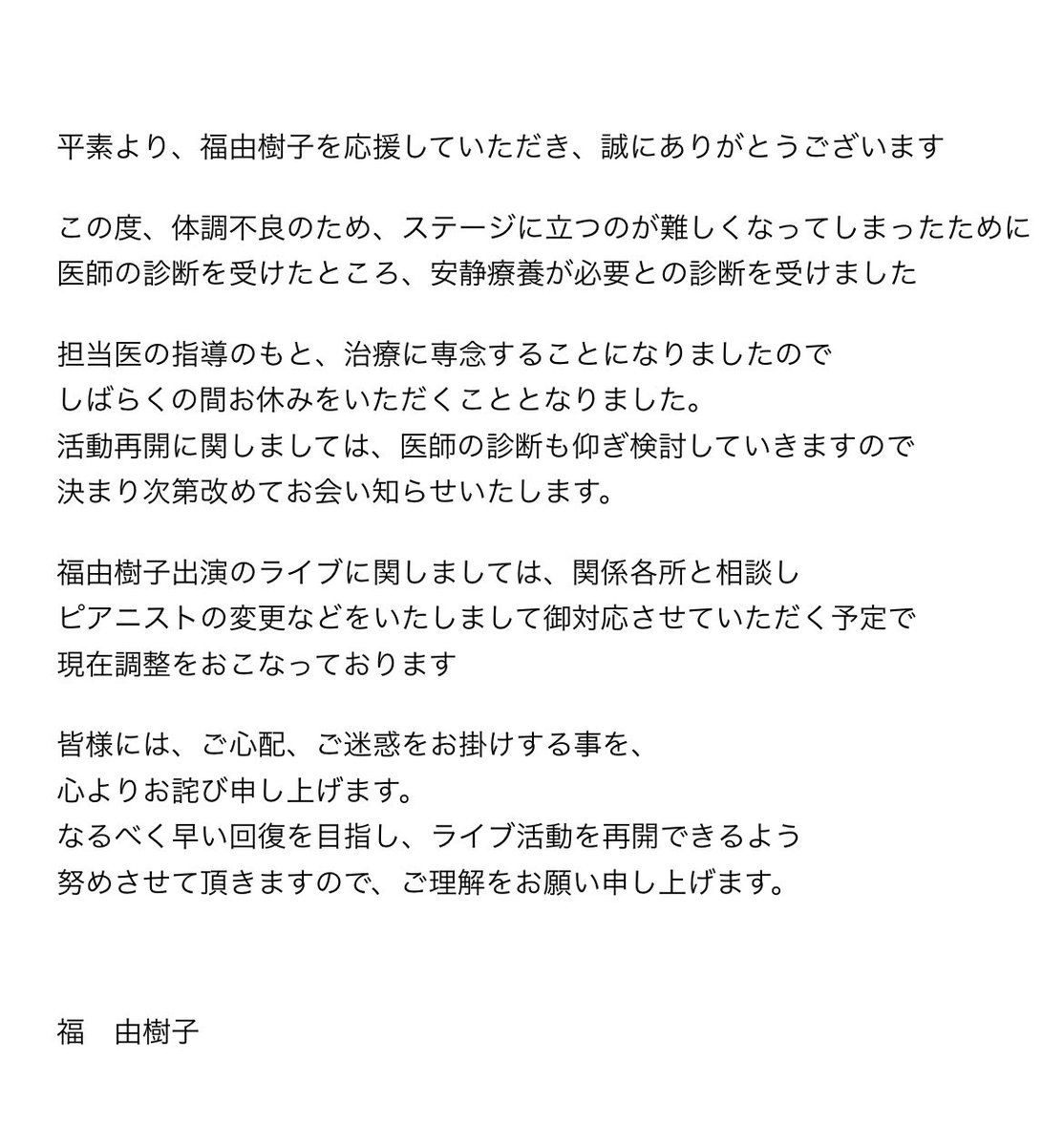 平素より、福由樹子を応援していただき、誠にありがとうございます

この度、体調不良のため、ステージに立つのが難しくなってしまったために
医師の診断を受けたところ、安静療養が必要との診断を受けました

担当医の指導のもと、治療に専念することになりましたので
しばらくの間お休みをいただくこととなりました。
活動再開に関しましては、医師の診断も仰ぎ検討していきますので
決まり次第改めてお会い知らせいたします。

福由樹子出演のライブに関しましては、関係各所と相談し
ピアニストの変更などをいたしまして御対応させていただく予定で
現在調整をおこなっております

皆様には、ご心配、ご迷惑をお掛けする事を、
心よりお詫び申し上げます。
なるべく早い回復を目指し、ライブ活動を再開できるよう
努めさせて頂きますので、ご理解をお願い申し上げます。

福　由樹子